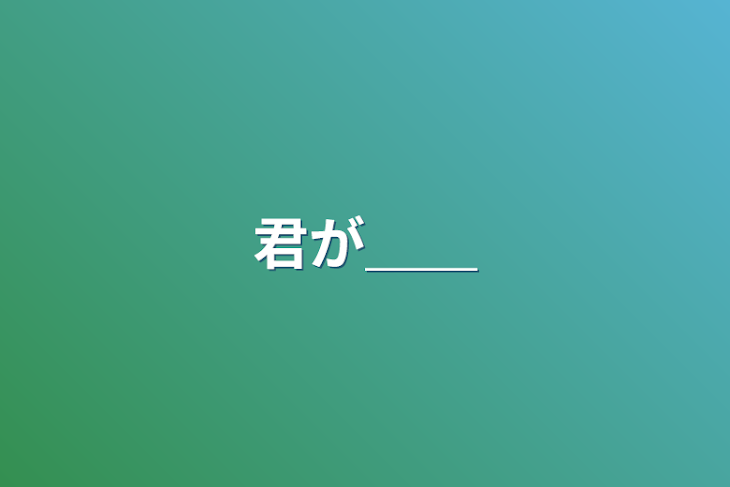 君が____